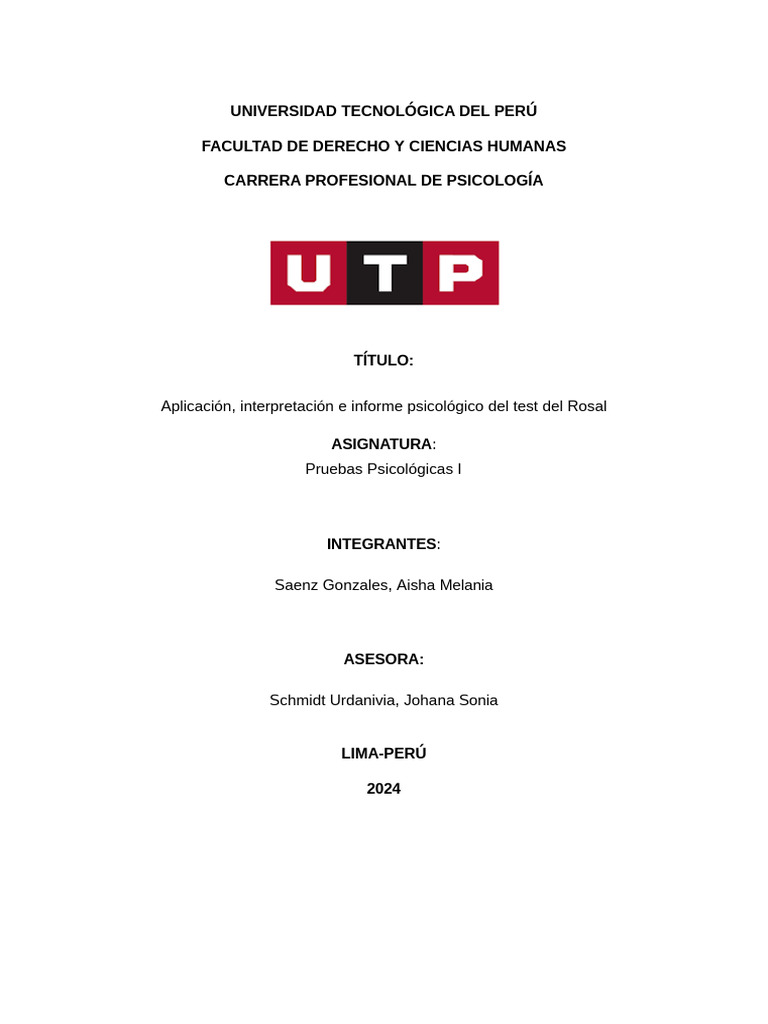 UNIVERSIDAD TECNOLÓGICA DEL PERÚ

FACULTAD DE DERECHO Y CIENCIAS HUMANAS

CARRERA PROFESIONAL DE PSICOLOGÍA

UTP

TÍTULO:

Aplicación, interpretación e informe psicológico del test del Rosal

ASIGNATURA:

Pruebas Psicológicas I

INTEGRANTES:

Saenz Gonzales, Aisha Melania

ASESORA:

Schmidt Urdanivia, Johana Sonia

LIMA-PERÚ

2024